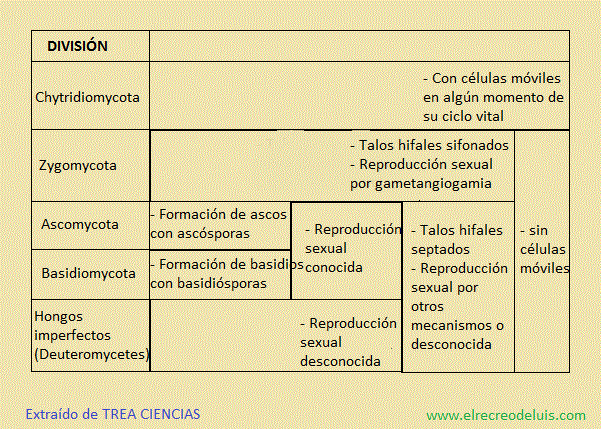 | DIVISIÓN | | | | |
|---|---|---|---|---|
| Chytridiomycota | - Con células móviles en algún momento de su ciclo vital | | | |
| Zygomycota | - Talos hifales sifonados - Reproducción sexual por gametangiogamia | | | - sin células móviles |
| Ascomycota | - Formación de ascos con ascósporas | - Reproducción sexual conocida | - Talos hifales septados - Reproducción sexual por otros mecanismos o desconocida | |
| Basidiomycota | - Formación de basidios con basidiósporas | | | |
| Hongos imperfectos (Deuteromycetes) | - Reproducción sexual desconocida | | | |

Extraído de TREA CIENCIAS

www.elrecreodeluis.com